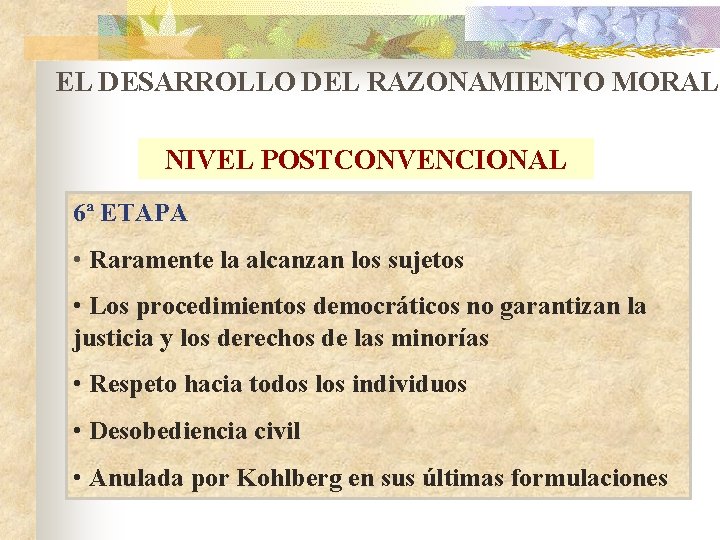 EL DESARROLLO DEL RAZONAMIENTO MORAL

NIVEL POSTCONVENCIONAL

6ª ETAPA

• Raramente la alcanzan los sujetos

• Los procedimientos democráticos no garantizan la justicia y los derechos de las minorías

• Respeto hacia todos los individuos

• Desobediencia civil

• Anulada por Kohlberg en sus últimas formulaciones